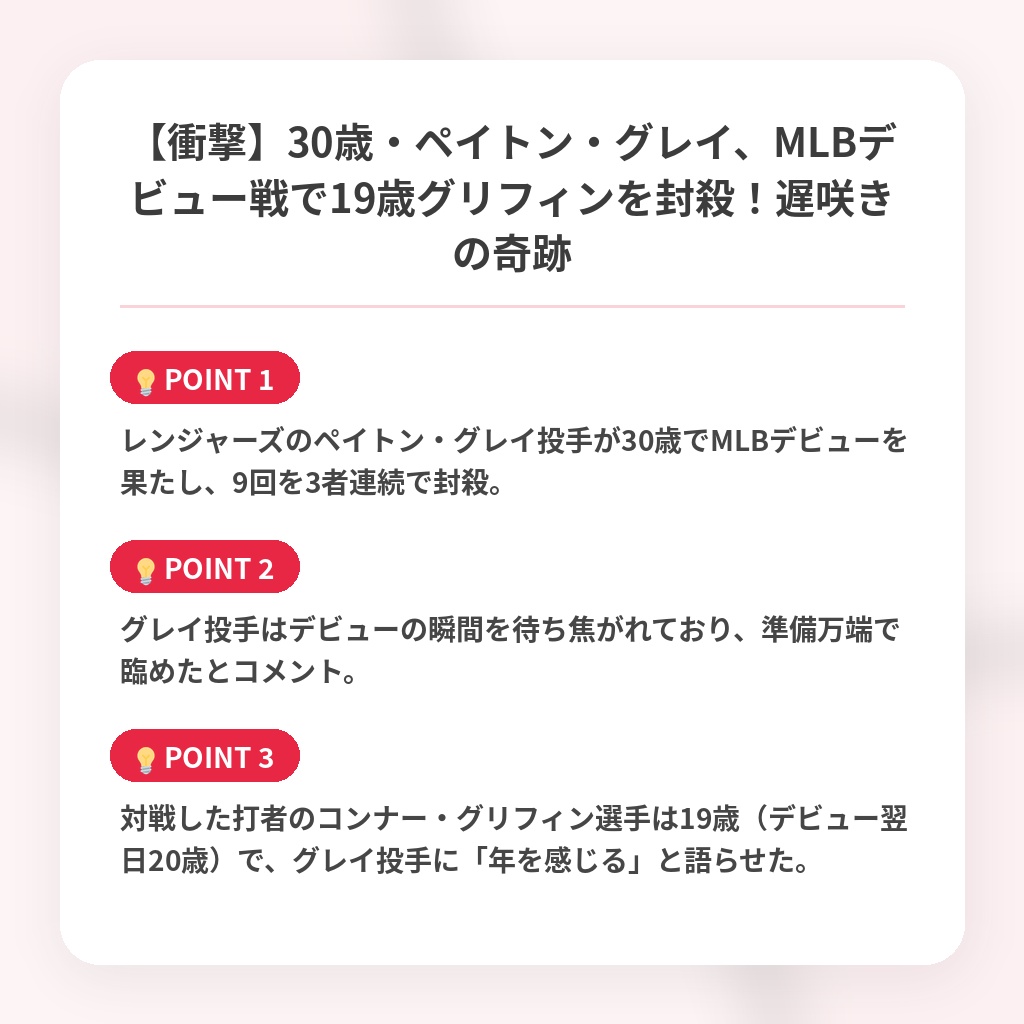 【衝撃】30歳・ペイトン・グレイ、MLBデビュー戦で19歳グリフィンを封殺！遅咲きの奇跡

POINT 1

レンジャーズのペイトン・グレイ投手が30歳でMLBデビューを果たし、9回を3者連続で封殺。

POINT 2

グレイ投手はデビューの瞬間を待ち焦がれており、準備万端で臨めたとコメント。

POINT 3

対戦した打者のコンナー・グリフィン選手は19歳（デビュー翌日20歳）で、グレイ投手に「年を感じる」と語らせた。